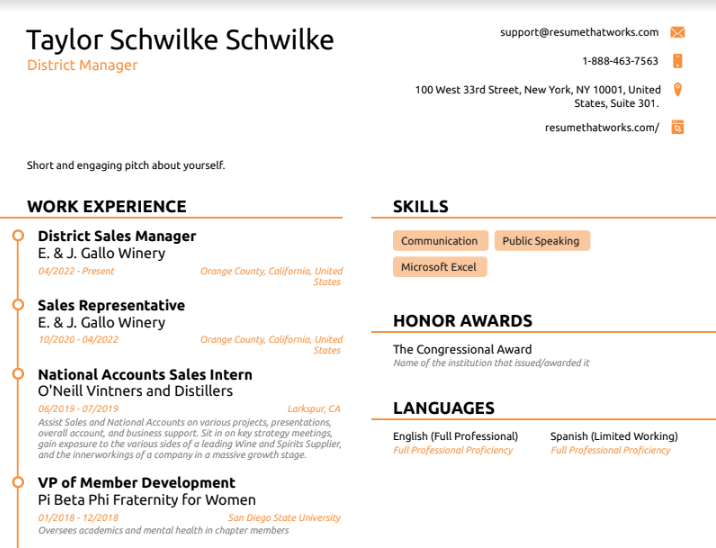 Taylor Schwilke Schwilke
District Manager

support@resumethatworks.com

1-888-463-7563

100 West 33rd Street, New York, NY 10001, United States, Suite 301.

resumethatworks.com/

Short and engaging pitch about yourself.

WORK EXPERIENCE

District Sales Manager
E. & J. Gallo Winery
04/2022 - Present
Orange County, California, United States

Sales Representative
E. & J. Gallo Winery
10/2020 - 04/2022
Orange County, California, United States

National Accounts Sales Intern
O'Neill Vintners and Distillers
06/2019 - 07/2019
Larkspur, CA
Assist Sales and National Accounts on various projects, presentations, overall account, and business support. Sit in on key strategy meetings, gain exposure to the various sides of a leading Wine and Spirits Supplier, and the innerworkings of a company in a massive growth stage.

VP of Member Development
Pi Beta Phi Fraternity for Women
01/2018 - 12/2018
San Diego State University
Oversees academics and mental health in chapter members

SKILLS

Communication
Public Speaking
Microsoft Excel

HONOR AWARDS

The Congressional Award
Name of the institution that issued/awarded it

LANGUAGES

English (Full Professional)
Full Professional Proficiency

Spanish (Limited Working)
Full Professional Proficiency